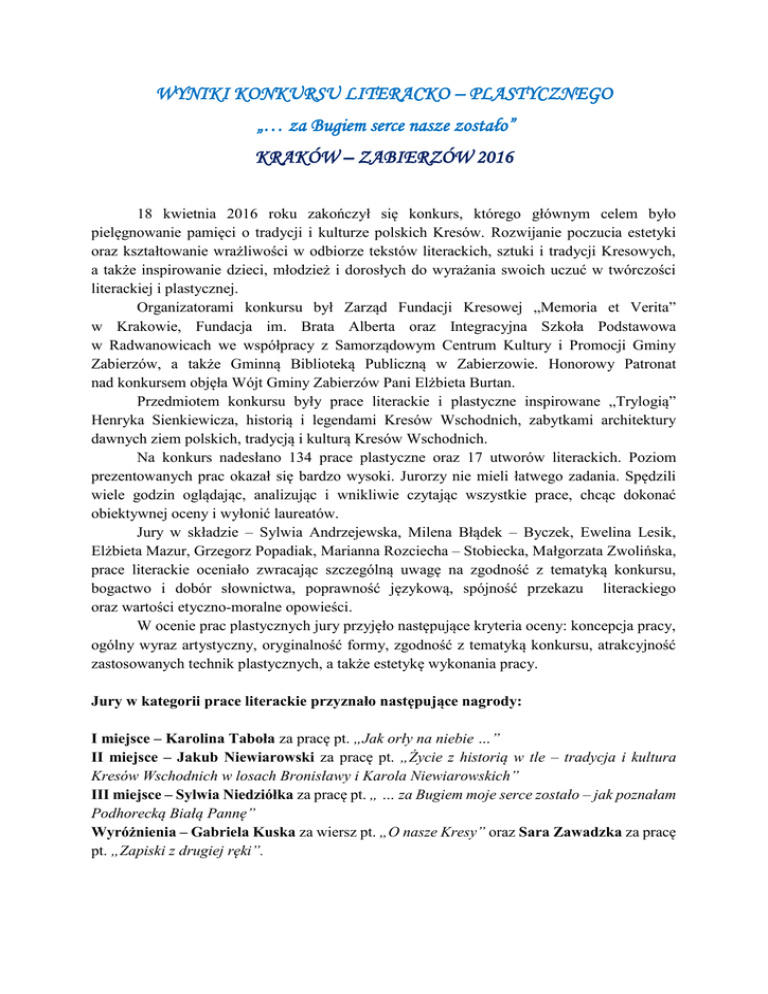 WYNIKI KONKURSU LITERACKO – PLASTYCZNEGO

„… za Bugiem serce nasze zostało”

KRAKÓW – ZABIERZÓW 2016

18 kwietnia 2016 roku zakończył się konkurs, którego głównym celem było pielęgnowanie pamięci o tradycji i kulturze polskich Kresów. Rozwijanie poczucia estetyki oraz kształtowanie wrażliwości w odbiorze tekstów literackich, sztuki i tradycji Kresowych, a także inspirowanie dzieci, młodzież i dorosłych do wyrażania swoich uczuć w twórczości literackiej i plastycznej.

Organizatorami konkursu był Zarząd Fundacji Kresowej „Memoria et Verita” w Krakowie, Fundacja im. Brata Alberta oraz Integracyjna Szkoła Podstawowa w Radwanowicach we współpracy z Samorządowym Centrum Kultury i Promocji Gminy Zabierzów, a także Gminną Biblioteką Publiczną w Zabierzowie. Honorowy Patronat nad konkursem objęła Wójt Gminy Zabierzów Pani Elżbieta Burtan.

Przedmiotem konkursu były prace literackie i plastyczne inspirowane „Trylogią” Henryka Sienkiewicza, historią i legendami Kresów Wschodnich, zabytkami architektury dawnych ziem polskich, tradycją i kulturą Kresów Wschodnich.

Na konkurs nadesłano 134 prace plastyczne oraz 17 utworów literackich. Poziom prezentowanych prac okazał się bardzo wysoki. Jurorzy nie mieli łatwego zadania. Spędzili wiele godzin oglądając, analizując i wnikliwie czytając wszystkie prace, chcąc dokonać obiektywnej oceny i wyłonić laureatów.

Jury w składzie – Sylwia Andrzejewska, Milena Błądek – Byczek, Ewelina Lesik, Elżbieta Mazur, Grzegorz Popadiak, Marianna Rozciecha – Stobiecka, Małgorzata Zwolińska, prace literackie oceniało zwracając szczególną uwagę na zgodność z tematyką konkursu, bogactwo i dobór słownictwa, poprawność językową, spójność przekazu literackiego oraz wartości etyczno-moralne opowieści.

W ocenie prac plastycznych jury przyjęło następujące kryteria oceny: koncepcja pracy, ogólny wyraz artystyczny, oryginalność formy, zgodność z tematyką konkursu, atrakcyjność zastosowanych technik plastycznych, a także estetykę wykonania pracy.

Jury w kategorii prace literackie przyznało następujące nagrody:

I miejsce – Karolina Taboła za pracę pt. „Jak orły na niebie …”
II miejsce – Jakub Niewiarowski za pracę pt. „Życie z historią w tle – tradycja i kultura Kresów Wschodnich w losach Bronisławy i Karola Niewiarowskich”
III miejsce – Sylwia Niedziółka za pracę pt. „ … za Bugiem moje serce zostało – jak poznałam Podhorecką Białą Pannę”
Wyróżnienia – Gabriela Kuska za wiersz pt. „O nasze Kresy” oraz Sara Zawadzka za pracę pt. „Zapiski z drugiej ręki”.